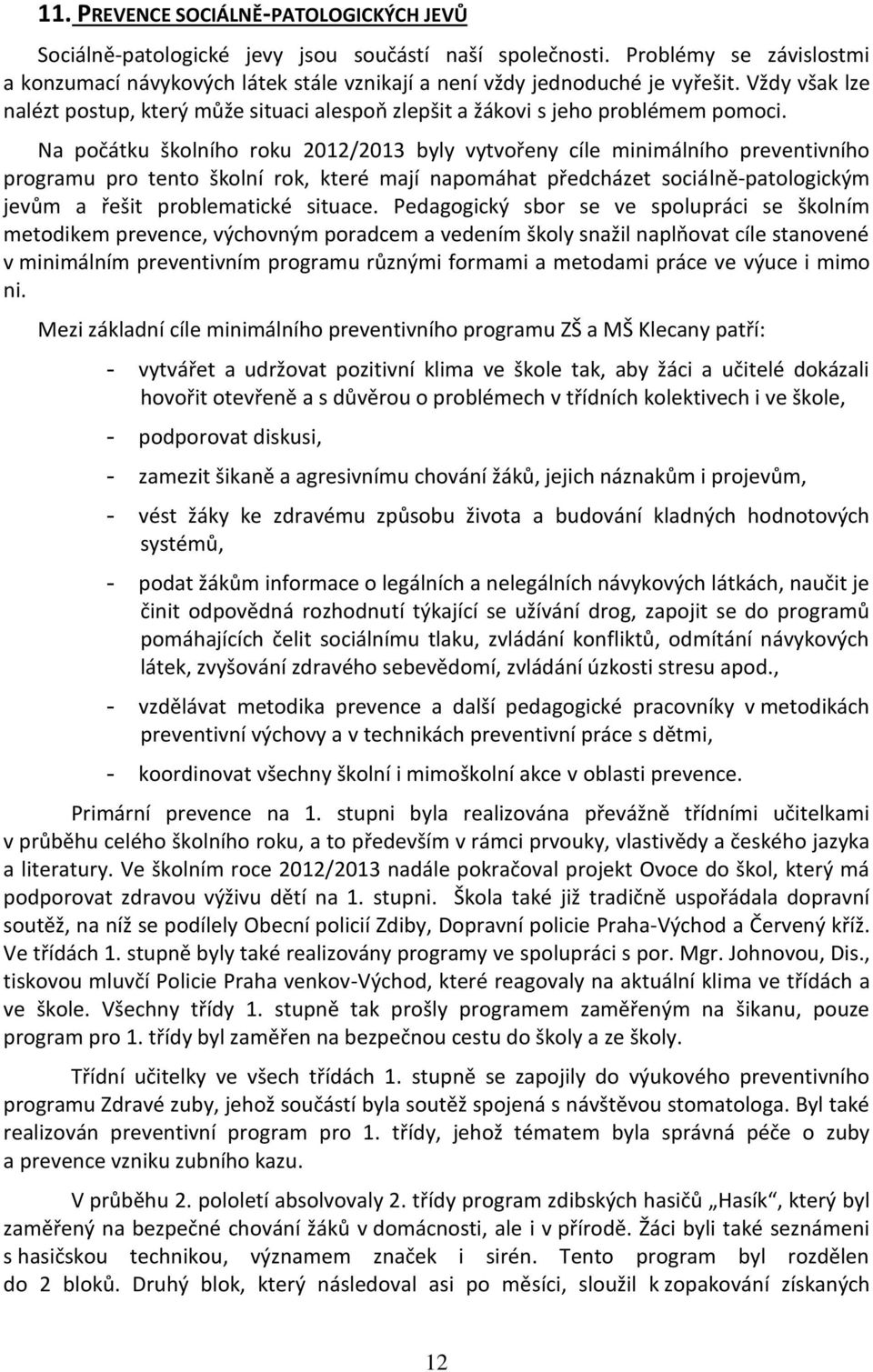 11. PREVENCE SOCIÁLNĚ-PATOLOGICKÝCH JEVŮ

Sociálně-patologické jevy jsou součástí naší společnosti. Problémy se závislostmi a konzumací návykových látek stále vznikají a není vždy jednoduché je vyřešit. Vždy však lze nalézt postup, který může situaci alespoň zlepšit a žákovi s jeho problémem pomoci.

Na počátku školního roku 2012/2013 byly vytvořeny cíle minimálního preventivního programu pro tento školní rok, které mají napomáhat předcházet sociálně-patologickým jevům a řešit problematické situace. Pedagogický sbor se ve spolupráci se školním metodikem prevence, výchovným poradcem a vedením školy snažil naplňovat cíle stanovené v minimálním preventivním programu různými formami a metodami práce ve výuce i mimo ni.

Mezi základní cíle minimálního preventivního programu ZŠ a MŠ Klecany patří:

- vytvářet a udržovat pozitivní klima ve škole tak, aby žáci a učitelé dokázali hovořit otevřeně a s důvěrou o problémech v třídních kolektivech i ve škole,

- podporovat diskusi,

- zamezit šikaně a agresivnímu chování žáků, jejich náznakům i projevům,

- vést žáky ke zdravému způsobu života a budování kladných hodnotových systémů,

- podat žákům informace o legálních a nelegálních návykových látkách, naučit je činit odpovědná rozhodnutí týkající se užívání drog, zapojit se do programů pomáhajících čelit sociálnímu tlaku, zvládání konfliktů, odmítání návykových látek, zvyšování zdravého sebevědomí, zvládání úzkosti stresu apod.,

- vzdělávat metodika prevence a další pedagogické pracovníky v metodikách preventivní výchovy a v technikách preventivní práce s dětmi,

- koordinovat všechny školní i mimoškolní akce v oblasti prevence.

Primární prevence na 1. stupni byla realizována převážně třídními učitelkami v průběhu celého školního roku, a to především v rámci prvouky, vlastivědy a českého jazyka a literatury. Ve školním roce 2012/2013 nadále pokračoval projekt Ovoce do škol, který má podporovat zdravou výživu dětí na 1. stupni. Škola také již tradičně uspořádala dopravní soutěž, na níž se podílely Obecní policií Zdiby, Dopravní policie Praha-Východ a Červený kříž. Ve třídách 1. stupně byly také realizovány programy ve spolupráci s por. Mgr. Johnovou, Dis., tiskovou mluvčí Policie Praha venkov-Východ, které reagovaly na aktuální klima ve třídách a ve škole. Všechny třídy 1. stupně tak prošly programem zaměřeným na šikanu, pouze program pro 1. třídy byl zaměřen na bezpečnou cestu do školy a ze školy.

Třídní učitelky ve všech třídách 1. stupně se zapojily do výukového preventivního programu Zdravé zuby, jehož součástí byla soutěž spojená s návštěvou stomatologa. Byl také realizován preventivní program pro 1. třídy, jehož tématem byla správná péče o zuby a prevence vzniku zubního kazu.

V průběhu 2. pololetí absolvovaly 2. třídy program zdibských hasičů „Hasík“, který byl zaměřený na bezpečné chování žáků v domácnosti, ale i v přírodě. Žáci byli také seznámeni s hasičskou technikou, významem značek i sirén. Tento program byl rozdělen do 2 bloků. Druhý blok, který následoval asi po měsíci, sloužil k zopakování získaných

12